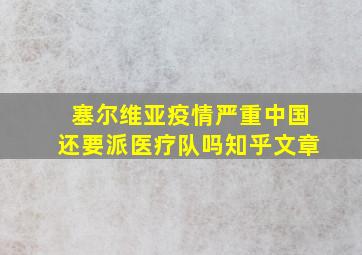 塞尔维亚疫情严重中国还要派医疗队吗知乎文章